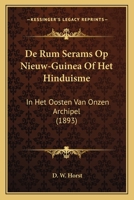 KESSINGER'S LEGACY REPRINTS

De Rum Serams Op Nieuw-Guinea Of Het Hinduisme

In Het Oosten Van Onzen Archipel (1893)

D. W. Horst